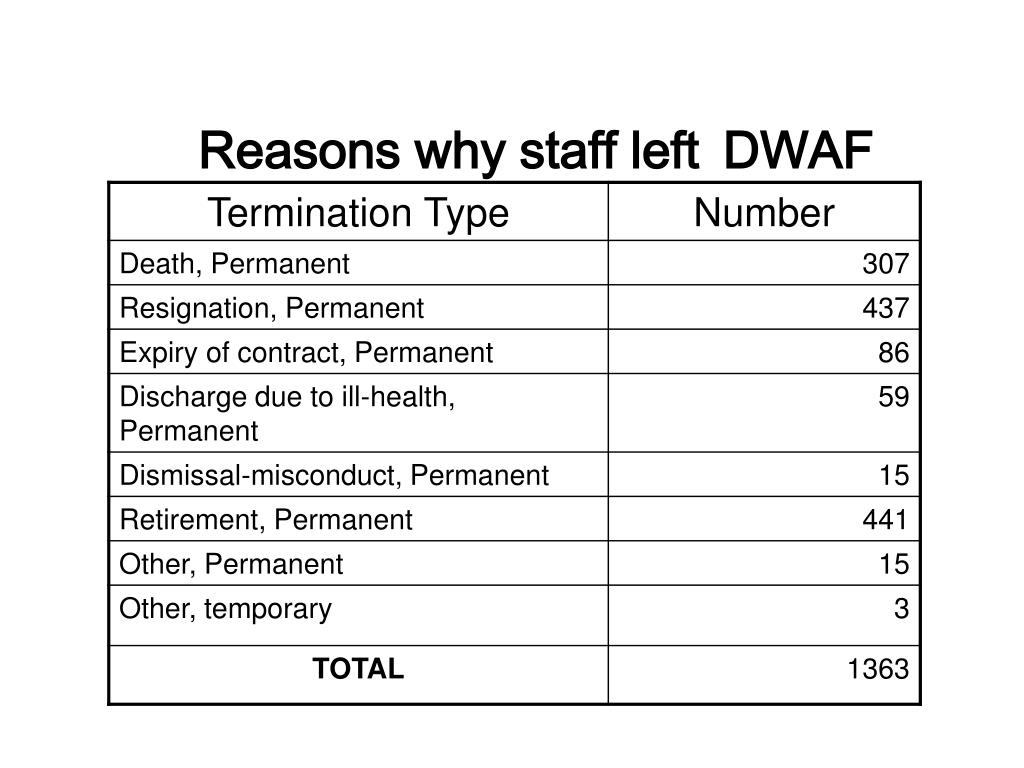 Reasons why staff left DWAF

| Termination Type | Number |
|---|---|
| Death, Permanent | 307 |
| Resignation, Permanent | 437 |
| Expiry of contract, Permanent | 86 |
| Discharge due to ill-health, Permanent | 59 |
| Dismissal-misconduct, Permanent | 15 |
| Retirement, Permanent | 441 |
| Other, Permanent | 15 |
| Other, temporary | 3 |
| **TOTAL** | 1363 |